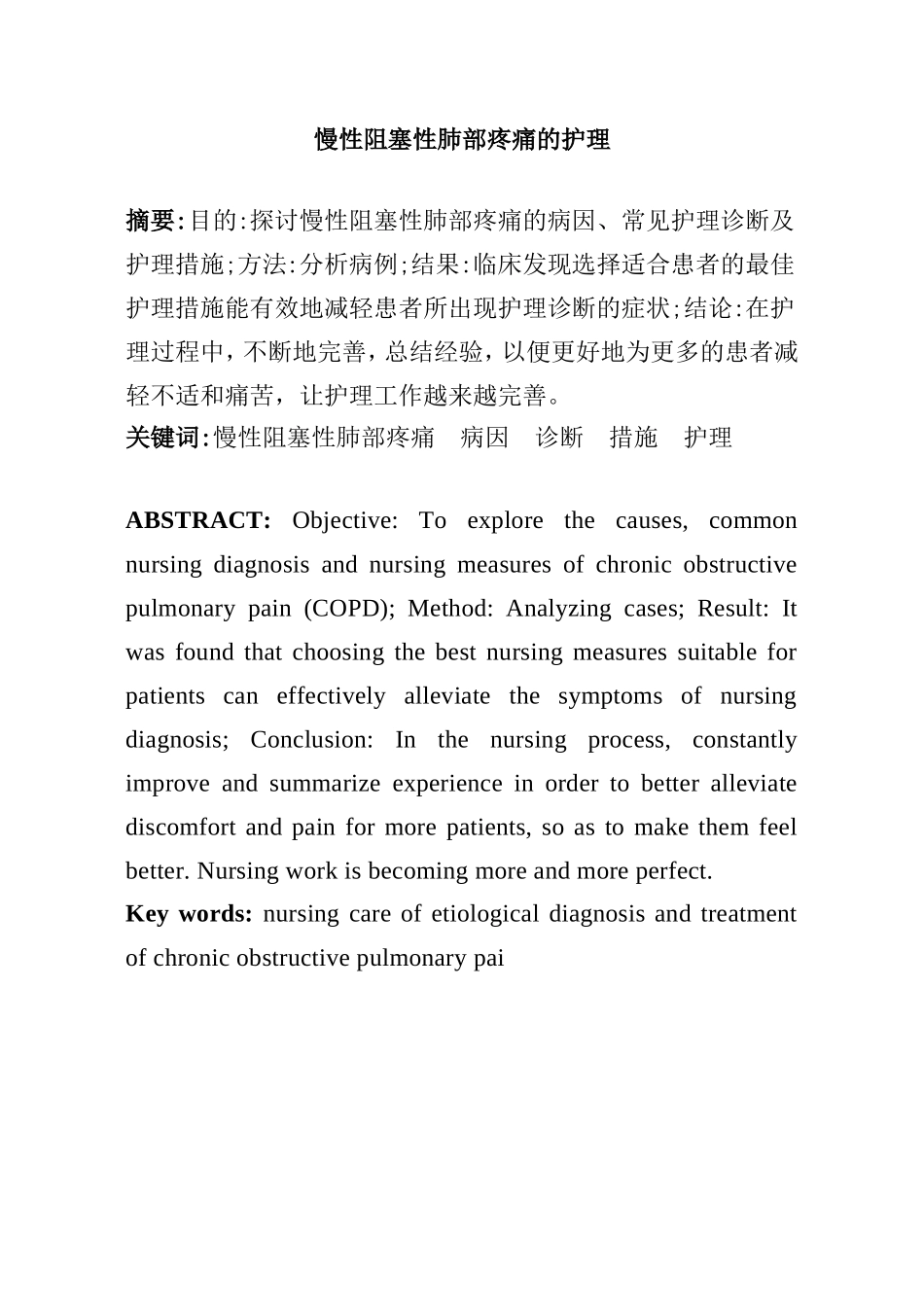 慢性阻塞性肺部疼痛的护理

摘要:目的:探讨慢性阻塞性肺部疼痛的病因、常见护理诊断及护理措施;方法:分析病例;结果:临床发现选择适合患者的最佳护理措施能有效地减轻患者所出现护理诊断的症状;结论:在护理过程中，不断地完善，总结经验，以便更好地为更多的患者减轻不适和痛苦，让护理工作越来越完善。

关键词:慢性阻塞性肺部疼痛　病因　诊断　措施　护理

ABSTRACT: Objective: To explore the causes, common nursing diagnosis and nursing measures of chronic obstructive pulmonary pain (COPD); Method: Analyzing cases; Result: It was found that choosing the best nursing measures suitable for patients can effectively alleviate the symptoms of nursing diagnosis; Conclusion: In the nursing process, constantly improve and summarize experience in order to better alleviate discomfort and pain for more patients, so as to make them feel better. Nursing work is becoming more and more perfect.

Key words: nursing care of etiological diagnosis and treatment of chronic obstructive pulmonary pai